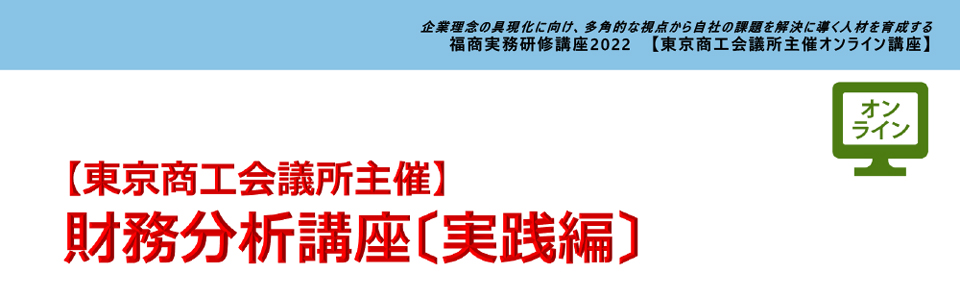 企業理念の具現化に向け、多角的な視点から自社の課題を解決に導く人材を育成する
福商実務研修講座2022　【東京商工会議所主催オンライン講座】

オンライン

【東京商工会議所主催】
財務分析講座〔実践編〕